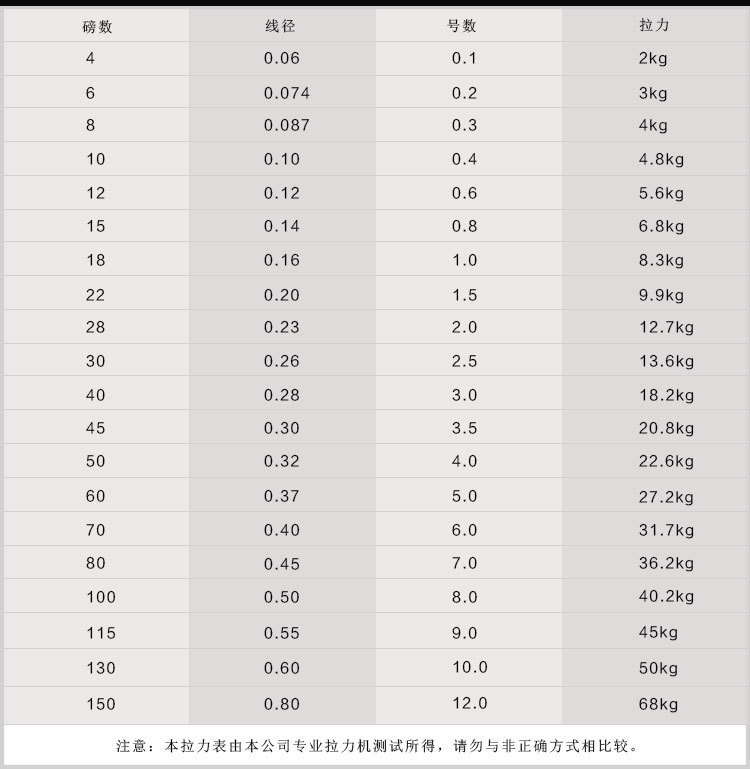 | 磅数 | 线径 | 号数 | 拉力 |
|---|---|---|---|
| 4 | 0.06 | 0.1 | 2kg |
| 6 | 0.074 | 0.2 | 3kg |
| 8 | 0.087 | 0.3 | 4kg |
| 10 | 0.10 | 0.4 | 4.8kg |
| 12 | 0.12 | 0.6 | 5.6kg |
| 15 | 0.14 | 0.8 | 6.8kg |
| 18 | 0.16 | 1.0 | 8.3kg |
| 22 | 0.20 | 1.5 | 9.9kg |
| 28 | 0.23 | 2.0 | 12.7kg |
| 30 | 0.26 | 2.5 | 13.6kg |
| 40 | 0.28 | 3.0 | 18.2kg |
| 45 | 0.30 | 3.5 | 20.8kg |
| 50 | 0.32 | 4.0 | 22.6kg |
| 60 | 0.37 | 5.0 | 27.2kg |
| 70 | 0.40 | 6.0 | 31.7kg |
| 80 | 0.45 | 7.0 | 36.2kg |
| 100 | 0.50 | 8.0 | 40.2kg |
| 115 | 0.55 | 9.0 | 45kg |
| 130 | 0.60 | 10.0 | 50kg |
| 150 | 0.80 | 12.0 | 68kg |

注意：本拉力表由本公司专业拉力机测试所得，请勿与非正确方式相比较。